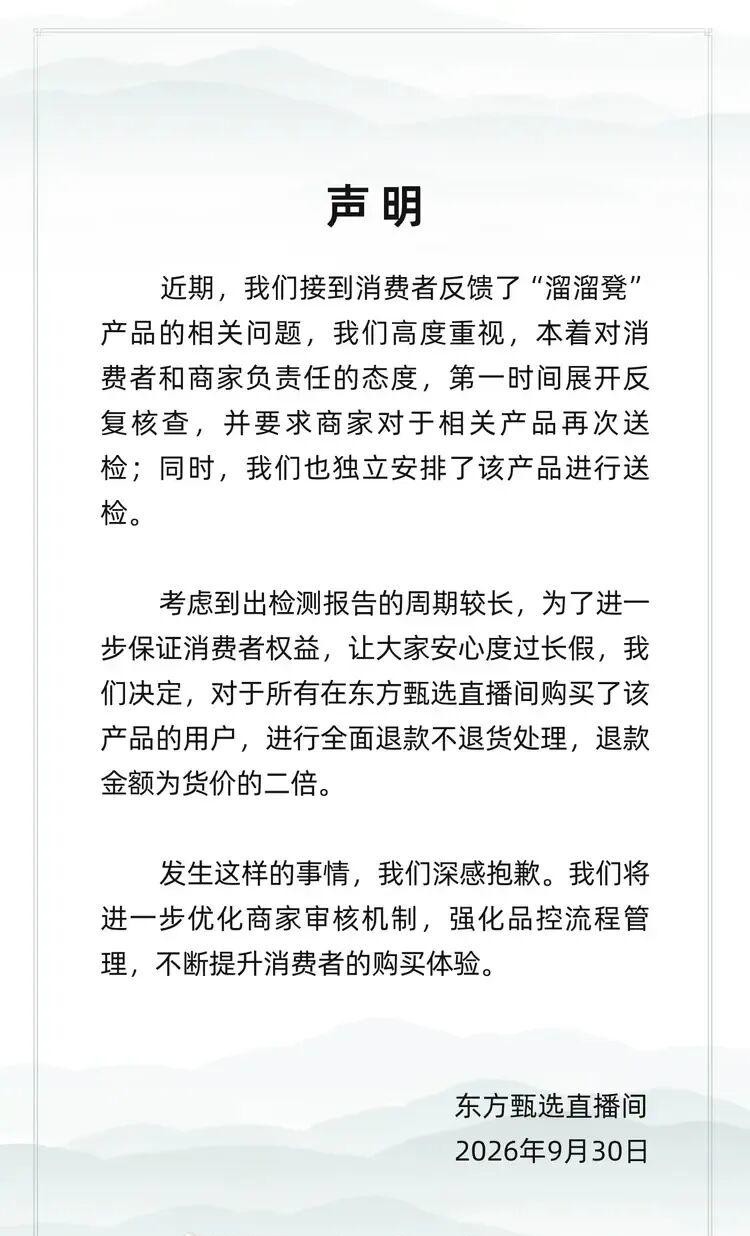 声明

近期，我们接到消费者反馈了“溜溜凳”产品的相关问题，我们高度重视，本着对消费者和商家负责任的态度，第一时间展开反复核查，并要求商家对于相关产品再次送检；同时，我们也独立安排了该产品进行送检。

考虑到出检测报告的周期较长，为了进一步保证消费者权益，让大家安心度过长假，我们决定，对于所有在东方甄选直播间购买了该产品的用户，进行全面退款不退货处理，退款金额为货价的二倍。

发生这样的事情，我们深感抱歉。我们将进一步优化商家审核机制，强化品控流程管理，不断提升消费者的购买体验。

东方甄选直播间
2026年9月30日